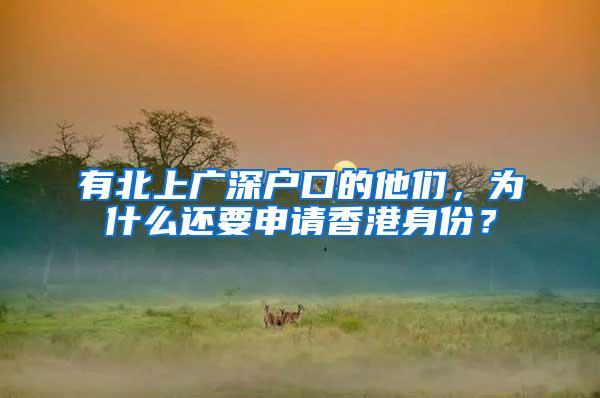 有北上广深户口的他们，为什么还要申请香港身份？